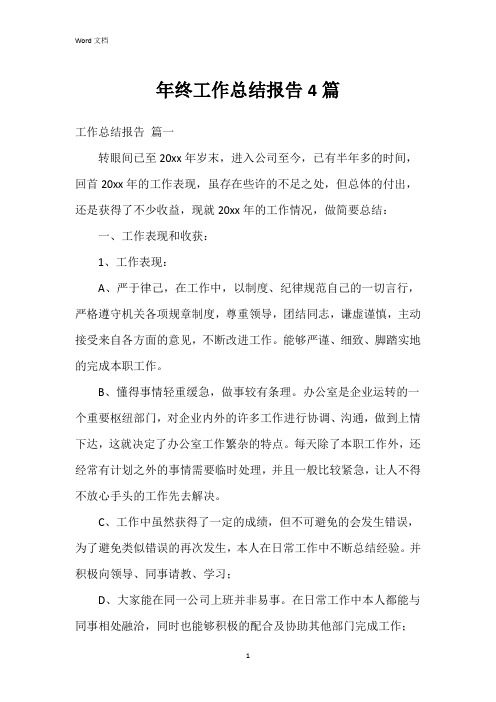 Word 文档

年终工作总结报告 4 篇

工作总结报告 篇一

转眼间已至 20xx 年岁末，进入公司至今，已有半年多的时间，回首 20xx 年的工作表现，虽存在些许的不足之处，但总体的付出，还是获得了不少收益，现就 20xx 年的工作情况，做简要总结：

一、工作表现和收获：

1、工作表现：

A、严于律己，在工作中，以制度、纪律规范自己的一切言行，严格遵守机关各项规章制度，尊重领导，团结同志，谦虚谨慎，主动接受来自各方面的意见，不断改进工作。能够严谨、细致、脚踏实地的完成本职工作。

B、懂得事情轻重缓急，做事较有条理。办公室是企业运转的一个重要枢纽部门，对企业内外的许多工作进行协调、沟通，做到上情下达，这就决定了办公室工作繁杂的特点。每天除了本职工作外，还经常有计划之外的事情需要临时处理，并且一般比较紧急，让人不得不放心手头的工作先去解决。

C、工作中虽然获得了一定的成绩，但不可避免的会发生错误，为了避免类似错误的再次发生，本人在日常工作中不断总结经验。并积极向领导、同事请教、学习；

D、大家能在同一公司上班并非易事。在日常工作中本人都能与同事相处融洽，同时也能够积极的配合及协助其他部门完成工作；

1